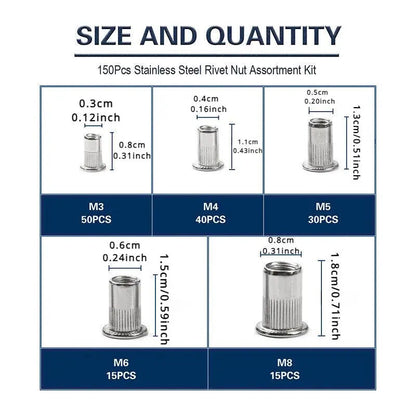 SIZE AND QUANTITY

150Pcs Stainless Steel Rivet Nut Assortment Kit

0.3cm
0.12inch
0.8cm
0.31inch

M3
50PCS

0.4cm
0.16inch
1.1cm
0.43inch

M4
40PCS

0.5cm
0.20inch
1.3cm/0.51inch

M5
30PCS

0.6cm
0.24inch
1.5cm/0.59inch

M6
15PCS

0.8cm
0.31inch
1.8cm/0.71inch

M8
15PCS